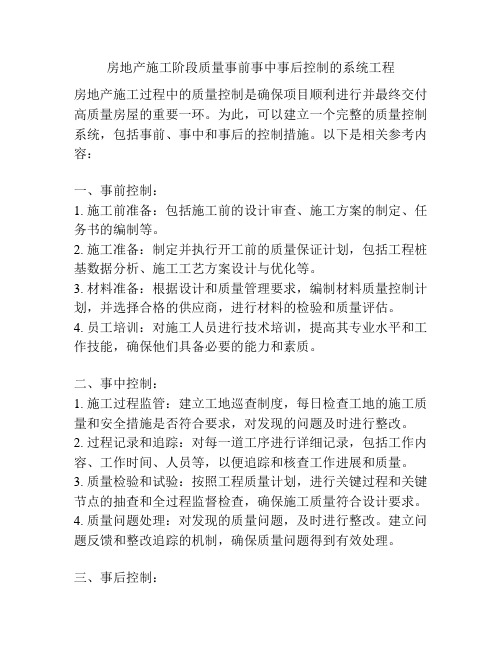 房地产施工阶段质量事前事中事后控制的系统工程

房地产施工过程中的质量控制是确保项目顺利进行并最终交付高质量房屋的重要一环。为此，可以建立一个完整的质量控制系统，包括事前、事中和事后的控制措施。以下是相关参考内容：

一、事前控制：
1. 施工前准备：包括施工前的设计审查、施工方案的制定、任务书的编制等。
2. 施工准备：制定并执行开工前的质量保证计划，包括工程桩基数据分析、施工工艺方案设计与优化等。
3. 材料准备：根据设计和质量管理要求，编制材料质量控制计划，并选择合格的供应商，进行材料的检验和质量评估。
4. 员工培训：对施工人员进行技术培训，提高其专业水平和工作技能，确保他们具备必要的能力和素质。

二、事中控制：
1. 施工过程监管：建立工地巡查制度，每日检查工地的施工质量和安全措施是否符合要求，对发现的问题及时进行整改。
2. 过程记录和追踪：对每一道工序进行详细记录，包括工作内容、工作时间、人员等，以便追踪和核查工作进展和质量。
3. 质量检验和试验：按照工程质量计划，进行关键过程和关键节点的抽查和全过程监督检查，确保施工质量符合设计要求。
4. 质量问题处理：对发现的质量问题，及时进行整改。建立问题反馈和整改追踪的机制，确保质量问题得到有效处理。

三、事后控制：